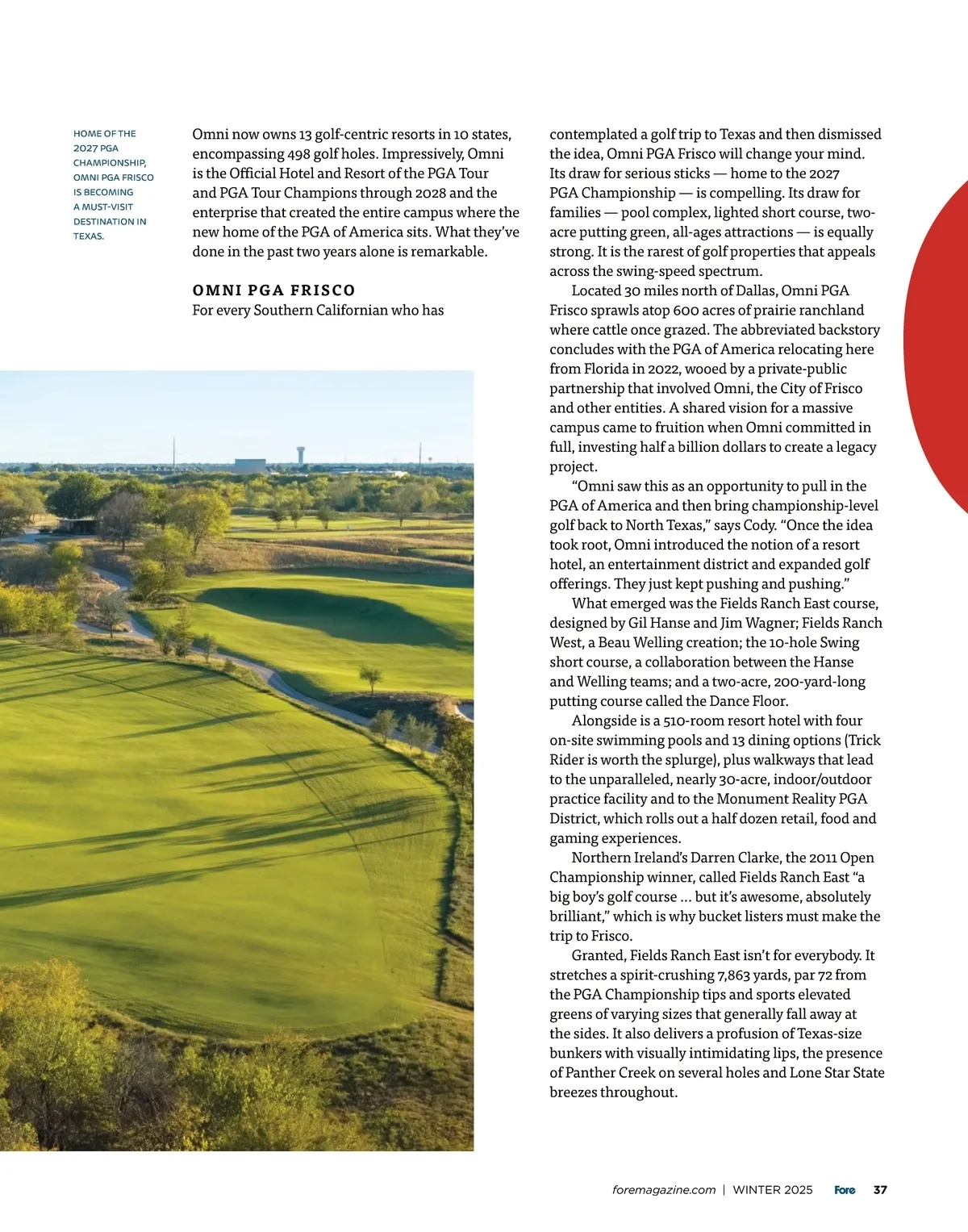 HOME OF THE 2027 PGA CHAMPIONSHIP, OMNI PGA FRISCO IS BECOMING A MUST-VISIT DESTINATION IN TEXAS.

Omni now owns 13 golf-centric resorts in 10 states, encompassing 498 golf holes. Impressively, Omni is the Official Hotel and Resort of the PGA Tour and PGA Tour Champions through 2028 and the enterprise that created the entire campus where the new home of the PGA of America sits. What they've done in the past two years alone is remarkable.

OMNI PGA FRISCO
For every Southern Californian who has contemplated a golf trip to Texas and then dismissed the idea, Omni PGA Frisco will change your mind. Its draw for serious sticks — home to the 2027 PGA Championship — is compelling. Its draw for families — pool complex, lighted short course, two-acre putting green, all-ages attractions — is equally strong. It is the rarest of golf properties that appeals across the swing-speed spectrum.

Located 30 miles north of Dallas, Omni PGA Frisco sprawls atop 600 acres of prairie ranchland where cattle once grazed. The abbreviated backstory concludes with the PGA of America relocating here from Florida in 2022, wooed by a private-public partnership that involved Omni, the City of Frisco and other entities. A shared vision for a massive campus came to fruition when Omni committed in full, investing half a billion dollars to create a legacy project.

"Omni saw this as an opportunity to pull in the PGA of America and then bring championship-level golf back to North Texas," says Cody. "Once the idea took root, Omni introduced the notion of a resort hotel, an entertainment district and expanded golf offerings. They just kept pushing and pushing."

What emerged was the Fields Ranch East course, designed by Gil Hanse and Jim Wagner; Fields Ranch West, a Beau Welling creation; the 10-hole Swing short course, a collaboration between the Hanse and Welling teams; and a two-acre, 200-yard-long putting course called the Dance Floor.

Alongside is a 510-room resort hotel with four on-site swimming pools and 13 dining options (Trick Rider is worth the splurge), plus walkways that lead to the unparalleled, nearly 30-acre, indoor/outdoor practice facility and to the Monument Reality PGA District, which rolls out a half dozen retail, food and gaming experiences.

Northern Ireland's Darren Clarke, the 2011 Open Championship winner, called Fields Ranch East "a big boy's golf course … but it's awesome, absolutely brilliant," which is why bucket listers must make the trip to Frisco.

Granted, Fields Ranch East isn't for everybody. It stretches a spirit-crushing 7,863 yards, par 72 from the PGA Championship tips and sports elevated greens of varying sizes that generally fall away at the sides. It also delivers a profusion of Texas-size bunkers with visually intimidating lips, the presence of Panther Creek on several holes and Lone Star State breezes throughout.

foremagazine.com | WINTER 2025 Fore 37